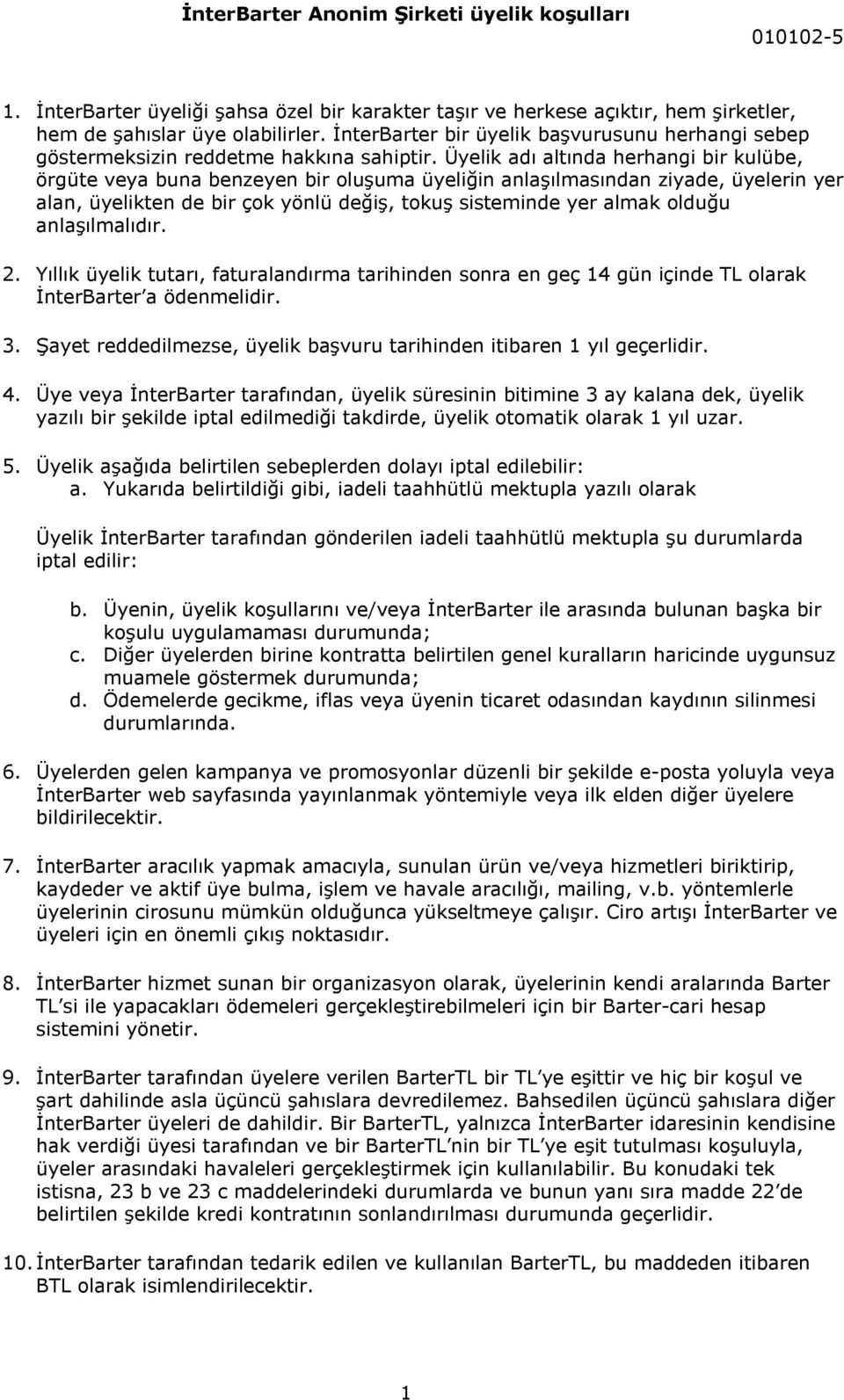 İnterBarter Anonim Şirketi üyelik koşulları

010102-5

1. İnterBarter üyeliği şahsa özel bir karakter taşır ve herkese açıktır, hem şirketler, hem de şahıslar üye olabilirler. İnterBarter bir üyelik başvurusunu herhangi sebep göstermeksizin reddetme hakkına sahiptir. Üyelik adı altında herhangi bir kulübe, örgüte veya buna benzeyen bir oluşuma üyeliğin anlaşılmasından ziyade, üyelerin yer alan, üyelikten de bir çok yönlü değiş, tokuş sisteminde yer almak olduğu anlaşılmalıdır.

2. Yıllık üyelik tutarı, faturalandırma tarihinden sonra en geç 14 gün içinde TL olarak İnterBarter'a ödenmelidir.

3. Şayet reddedilmezse, üyelik başvuru tarihinden itibaren 1 yıl geçerlidir.

4. Üye veya İnterBarter tarafından, üyelik süresinin bitimine 3 ay kalana dek, üyelik yazılı bir şekilde iptal edilmediği takdirde, üyelik otomatik olarak 1 yıl uzar.

5. Üyelik aşağıda belirtilen sebeplerden dolayı iptal edilebilir:
a. Yukarıda belirtildiği gibi, iadeli taahhütlü mektupla yazılı olarak

Üyelik İnterBarter tarafından gönderilen iadeli taahhütlü mektupla şu durumlarda iptal edilir:

b. Üyenin, üyelik koşullarını ve/veya İnterBarter ile arasında bulunan başka bir koşulu uygulamaması durumunda;
c. Diğer üyelerden birine kontratta belirtilen genel kuralların haricinde uygunsuz muamele göstermek durumunda;
d. Ödemelerde gecikme, iflas veya üyenin ticaret odasından kaydının silinmesi durumlarında.

6. Üyelerden gelen kampanya ve promosyonlar düzenli bir şekilde e-posta yoluyla veya İnterBarter web sayfasında yayınlanmak yöntemiyle veya ilk elden diğer üyelere bildirilecektir.

7. İnterBarter aracılık yapmak amacıyla, sunulan ürün ve/veya hizmetleri biriktirip, kaydeder ve aktif üye bulma, işlem ve havale aracılığı, mailing, v.b. yöntemlerle üyelerinin cirosunu mümkün olduğunca yükseltmeye çalışır. Ciro artışı İnterBarter ve üyeleri için en önemli çıkış noktasıdır.

8. İnterBarter hizmet sunan bir organizasyon olarak, üyelerinin kendi aralarında Barter TL'si ile yapacakları ödemeleri gerçekleştirebilmeleri için bir Barter-cari hesap sistemini yönetir.

9. İnterBarter tarafından üyelere verilen BarterTL bir TL'ye eşittir ve hiç bir koşul ve şart dahilinde asla üçüncü şahıslara devredilemez. Bahsedilen üçüncü şahıslara diğer İnterBarter üyeleri de dahildir. Bir BarterTL, yalnızca İnterBarter idaresinin kendisine hak verdiği üyesi tarafından ve bir BarterTL'nin bir TL'ye eşit tutulması koşuluyla, üyeler arasındaki havaleleri gerçekleştirmek için kullanılabilir. Bu konudaki tek istisna, 23 b ve 23 c maddelerindeki durumlarda ve bunun yanı sıra madde 22'de belirtilen şekilde kredi kontratının sonlandırılması durumunda geçerlidir.

10. İnterBarter tarafından tedarik edilen ve kullanılan BarterTL, bu maddeden itibaren BTL olarak isimlendirilecektir.

1